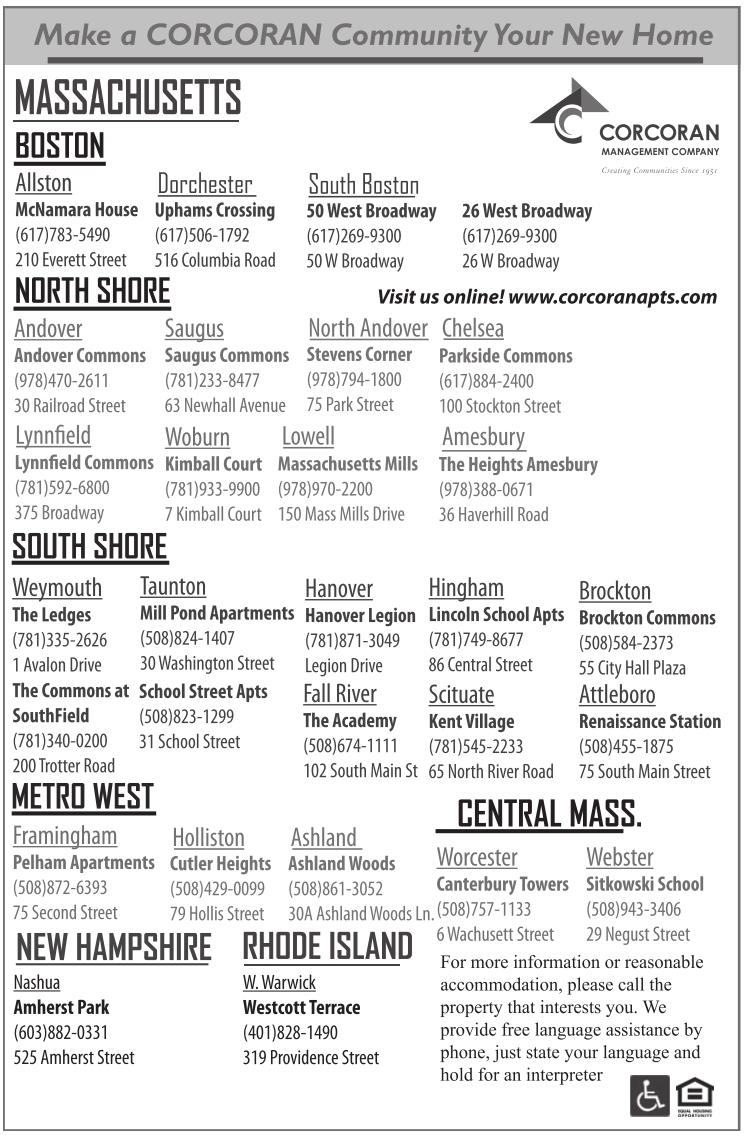 Make a CORCORAN Community Your New Home

MASSACHUSETTS

CORCORAN
MANAGEMENT COMPANY
Creating Communities Since 1951

BOSTON

Allston
McNamara House
(617)783-5490
210 Everett Street

Dorchester
Uphams Crossing
(617)506-1792
516 Columbia Road

South Boston
50 West Broadway
(617)269-9300
50 W Broadway

26 West Broadway
(617)269-9300
26 W Broadway

NORTH SHORE

Visit us online! www.corcoranapts.com

Andover
Andover Commons
(978)470-2611
30 Railroad Street

Saugus
Saugus Commons
(781)233-8477
63 Newhall Avenue

North Andover
Stevens Corner
(978)794-1800
75 Park Street

Chelsea
Parkside Commons
(617)884-2400
100 Stockton Street

Lynnfield
Lynnfield Commons
(781)592-6800
375 Broadway

Woburn
Kimball Court
(781)933-9900
7 Kimball Court

Lowell
Massachusetts Mills
(978)970-2200
150 Mass Mills Drive

Amesbury
The Heights Amesbury
(978)388-0671
36 Haverhill Road

SOUTH SHORE

Weymouth
The Ledges
(781)335-2626
1 Avalon Drive

The Commons at SouthField
(781)340-0200
200 Trotter Road

Taunton
Mill Pond Apartments
(508)824-1407
30 Washington Street

School Street Apts
(508)823-1299
31 School Street

Hanover
Hanover Legion
(781)871-3049
Legion Drive

Fall River
The Academy
(508)674-1111
102 South Main St

Hingham
Lincoln School Apts
(781)749-8677
86 Central Street

Scituate
Kent Village
(781)545-2233
65 North River Road

Brockton
Brockton Commons
(508)584-2373
55 City Hall Plaza

Attleboro
Renaissance Station
(508)455-1875
75 South Main Street

METRO WEST

Framingham
Pelham Apartments
(508)872-6393
75 Second Street

Holliston
Cutler Heights
(508)429-0099
79 Hollis Street

Ashland
Ashland Woods
(508)861-3052
30A Ashland Woods Ln.

CENTRAL MASS.

Worcester
Canterbury Towers
(508)757-1133
6 Wachusett Street

Webster
Sitkowski School
(508)943-3406
29 Negust Street

NEW HAMPSHIRE

Nashua
Amherst Park
(603)882-0331
525 Amherst Street

RHODE ISLAND

W. Warwick
Westcott Terrace
(401)828-1490
319 Providence Street

For more information or reasonable accommodation, please call the property that interests you. We provide free language assistance by phone, just state your language and hold for an interpreter

EQUAL HOUSING OPPORTUNITY